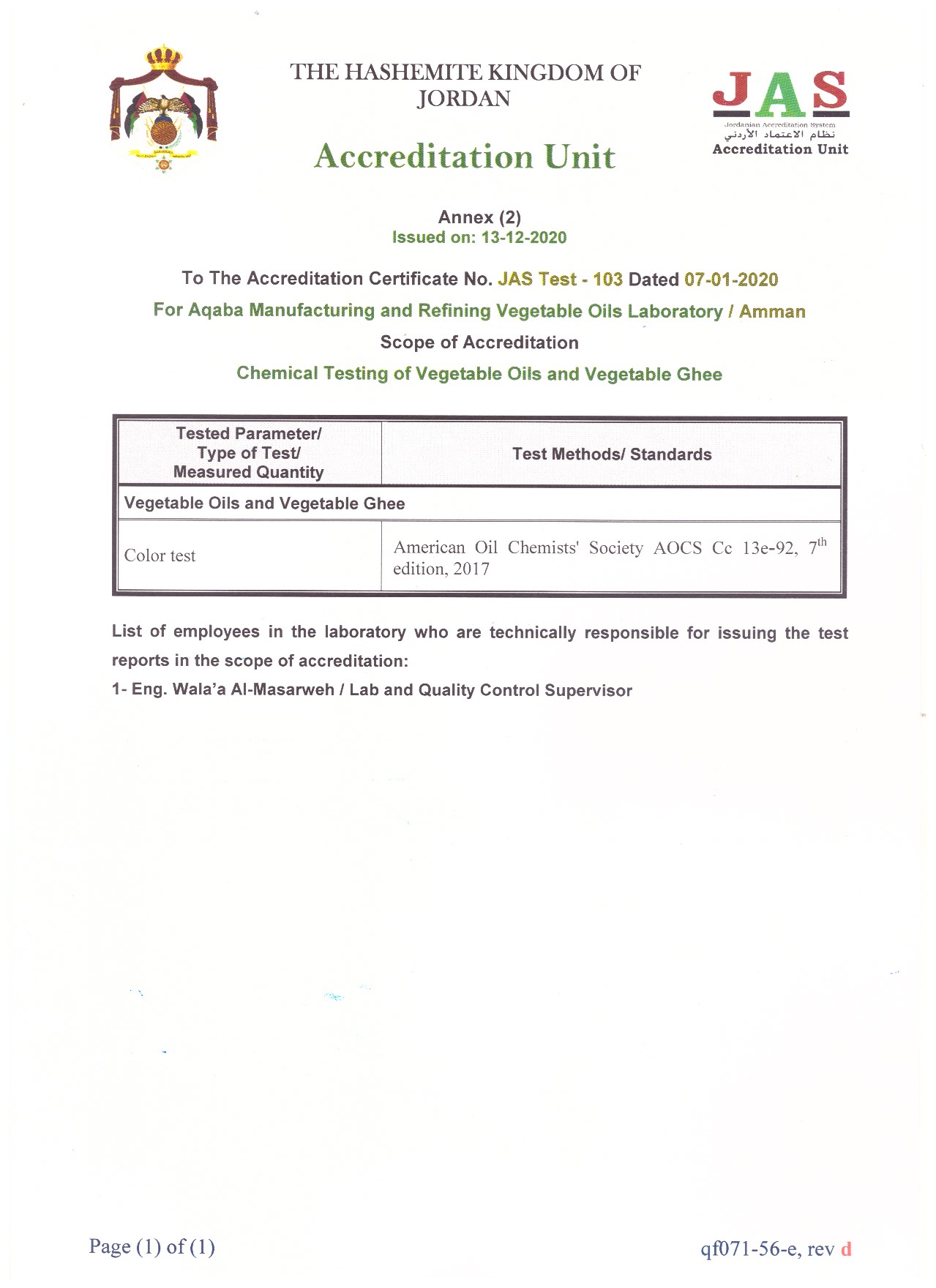 THE HASHEMITE KINGDOM OF JORDAN

Accreditation Unit

JAS
Jordanian Accreditation System
نظام الاعتماد الأردني
Accreditation Unit

Annex (2)
Issued on: 13-12-2020

To The Accreditation Certificate No. JAS Test - 103 Dated 07-01-2020

For Aqaba Manufacturing and Refining Vegetable Oils Laboratory / Amman

Scope of Accreditation

Chemical Testing of Vegetable Oils and Vegetable Ghee

| Tested Parameter/ Type of Test/ Measured Quantity | Test Methods/ Standards |
|---|---|
| Vegetable Oils and Vegetable Ghee | |
| Color test | American Oil Chemists' Society AOCS Cc 13e-92, 7$^{th}$ edition, 2017 |

List of employees in the laboratory who are technically responsible for issuing the test reports in the scope of accreditation:

1- Eng. Wala'a Al-Masarweh / Lab and Quality Control Supervisor

Page (1) of (1)

qf071-56-e, rev d